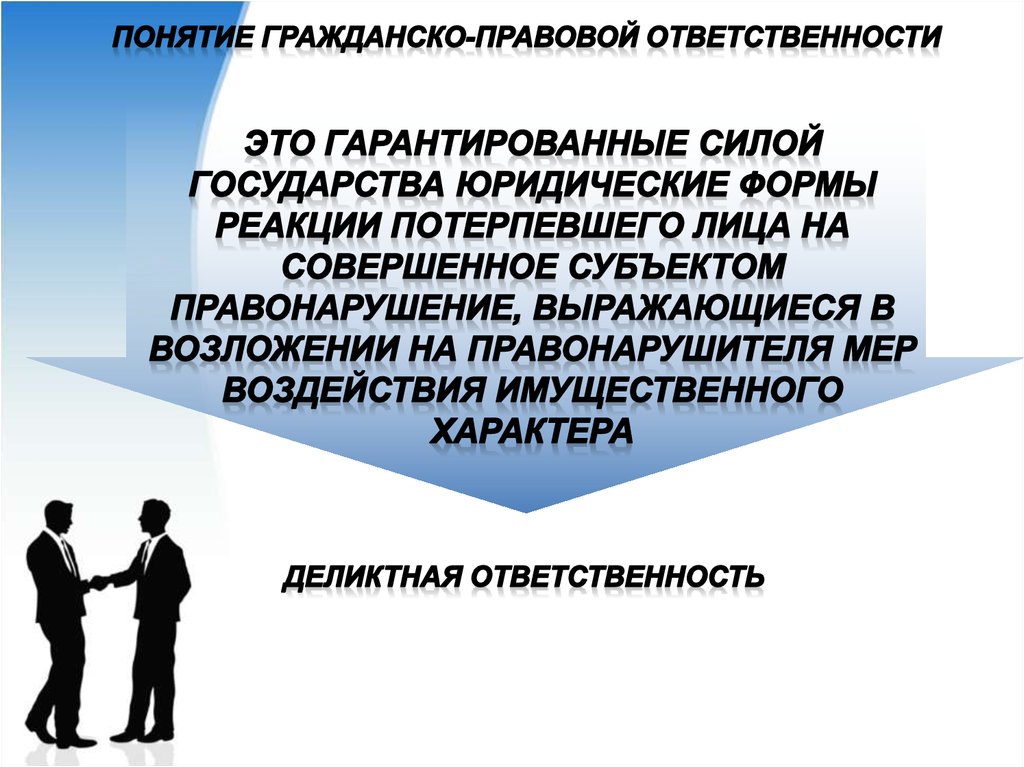 ПОНЯТИЕ ГРАЖДАНСКО-ПРАВОВОЙ ОТВЕТСТВЕННОСТИ

ЭТО ГАРАНТИРОВАННЫЕ СИЛОЙ ГОСУДАРСТВА ЮРИДИЧЕСКИЕ ФОРМЫ РЕАКЦИИ ПОТЕРПЕВШЕГО ЛИЦА НА СОВЕРШЕННОЕ СУБЪЕКТОМ ПРАВОНАРУШЕНИЕ, ВЫРАЖАЮЩИЕСЯ В ВОЗЛОЖЕНИИ НА ПРАВОНАРУШИТЕЛЯ МЕР ВОЗДЕЙСТВИЯ ИМУЩЕСТВЕННОГО ХАРАКТЕРА

ДЕЛИКТНАЯ ОТВЕТСТВЕННОСТЬ